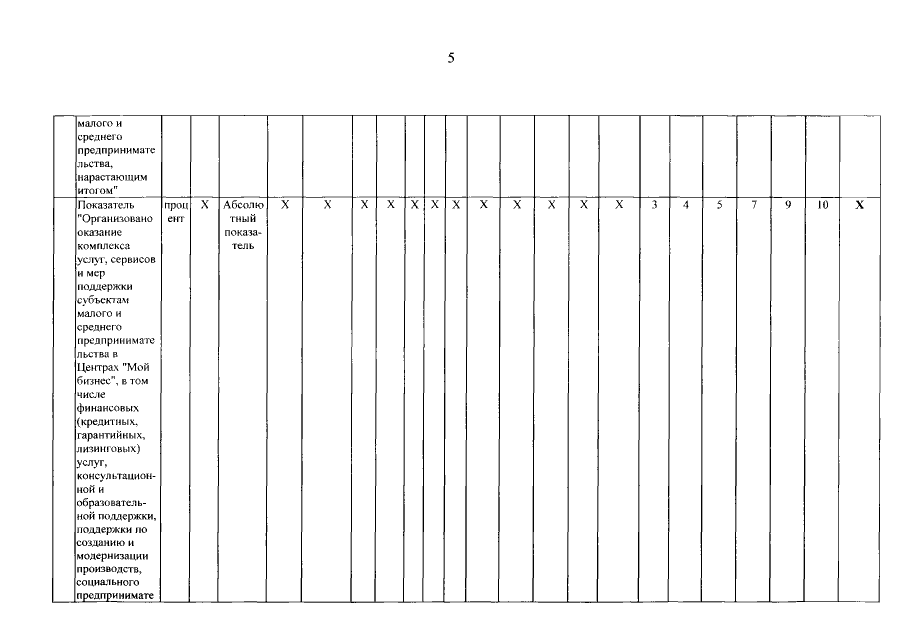 5

|  | малого и среднего предпринимательства, нарастающим итогом" |  |  |  |  |  |  |  |  |  |  |  |  |  |  |  |  |  |  |  |  |  |  |
|---|---|---|---|---|---|---|---|---|---|---|---|---|---|---|---|---|---|---|---|---|---|---|---|
|  | Показатель "Организовано оказание комплекса услуг, сервисов и мер поддержки субъектам малого и среднего предпринимательства в Центрах "Мой бизнес", в том числе финансовых (кредитных, гарантийных, лизинговых) услуг, консультационной и образовательной поддержки, поддержки по созданию и модернизации производств, социального предпринимате | процент | X | Абсолютный показатель | X | X | X | X | X | X | X | X | X | X | X | X | 3 | 4 | 5 | 7 | 9 | 10 | X |